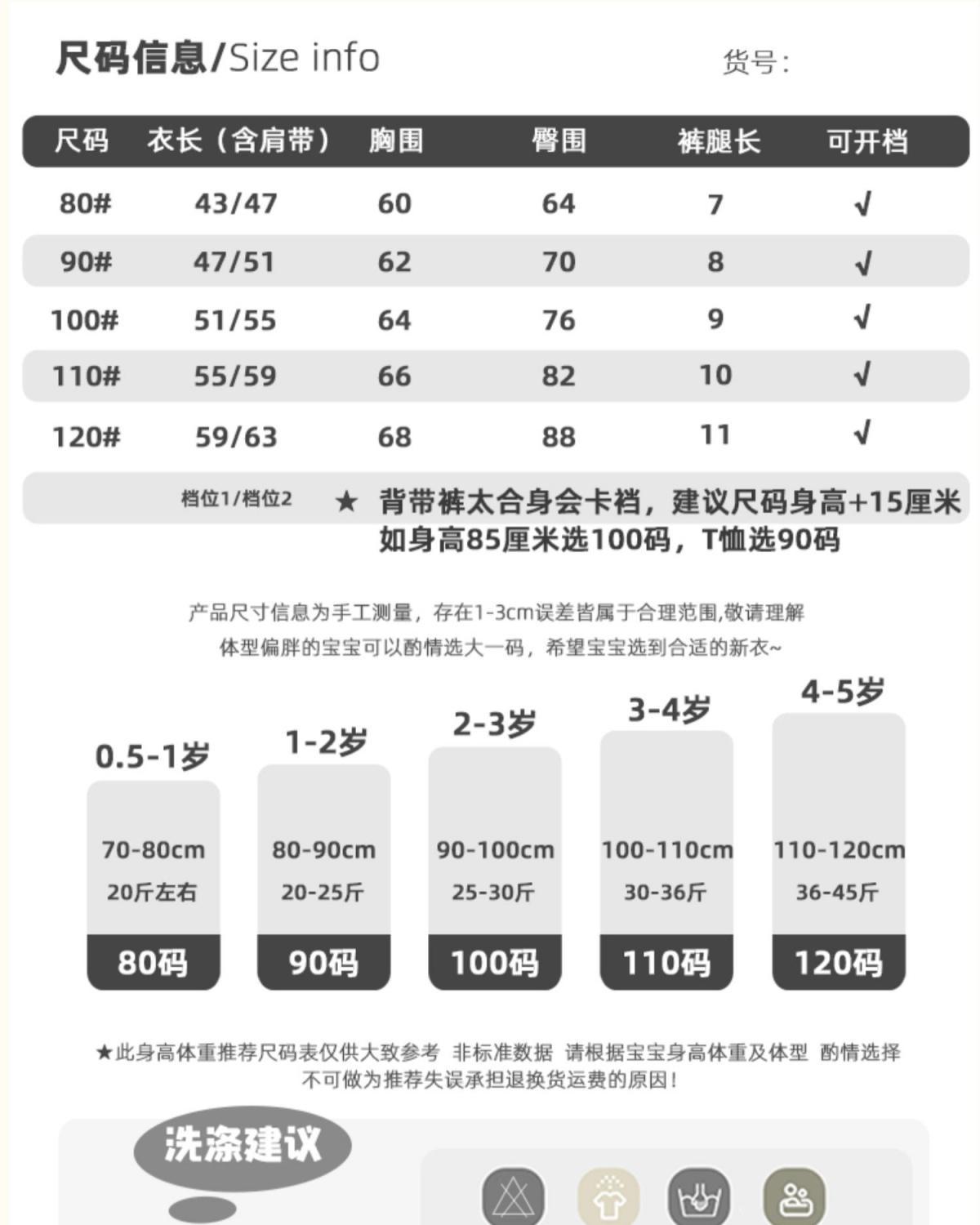 尺码信息/Size info

货号:

| 尺码 | 衣长（含肩带） | 胸围 | 臀围 | 裤腿长 | 可开档 |
|---|---|---|---|---|---|
| 80# | 43/47 | 60 | 64 | 7 | √ |
| 90# | 47/51 | 62 | 70 | 8 | √ |
| 100# | 51/55 | 64 | 76 | 9 | √ |
| 110# | 55/59 | 66 | 82 | 10 | √ |
| 120# | 59/63 | 68 | 88 | 11 | √ |

档位1/档位2

★ 背带裤太合身会卡裆，建议尺码身高+15厘米 如身高85厘米选100码，T恤选90码

产品尺寸信息为手工测量，存在1-3cm误差皆属于合理范围,敬请理解
体型偏胖的宝宝可以酌情选大一码，希望宝宝选到合适的新衣~

0.5-1岁
70-80cm
20斤左右
80码

1-2岁
80-90cm
20-25斤
90码

2-3岁
90-100cm
25-30斤
100码

3-4岁
100-110cm
30-36斤
110码

4-5岁
110-120cm
36-45斤
120码

★此身高体重推荐尺码表仅供大致参考 非标准数据 请根据宝宝身高体重及体型 酌情选择
不可做为推荐失误承担退换货运费的原因！

洗涤建议